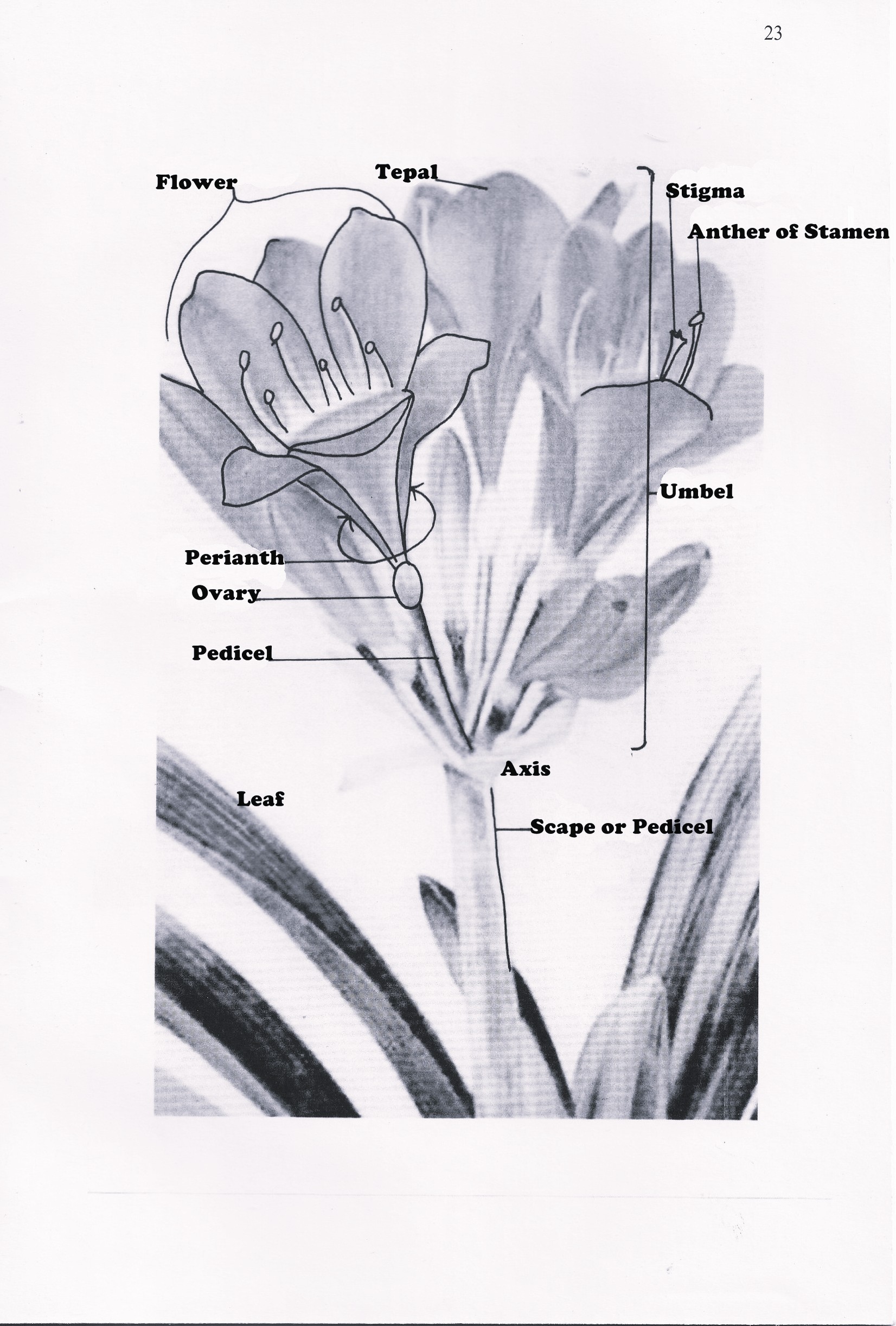 23

Flower

Tepal

Stigma

Anther of Stamen

Umbel

Perianth

Ovary

Pedicel

Axis

Leaf

Scape or Pedicel